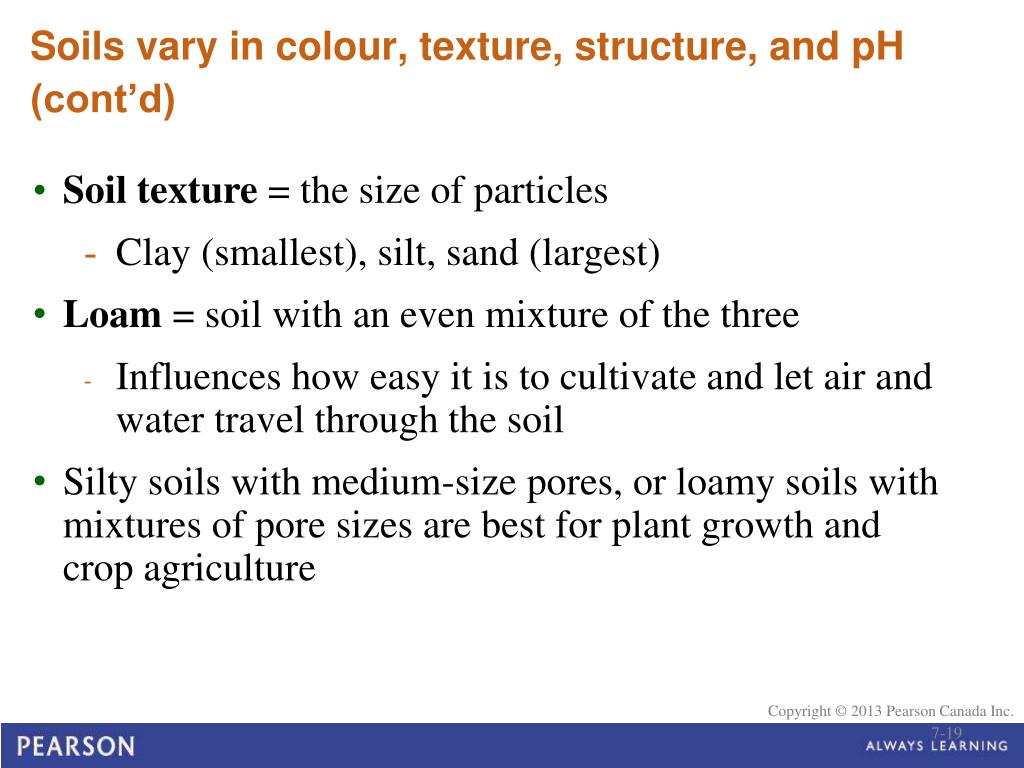 Soils vary in colour, texture, structure, and pH (cont'd)

• Soil texture = the size of particles
- Clay (smallest), silt, sand (largest)
• Loam = soil with an even mixture of the three
- Influences how easy it is to cultivate and let air and water travel through the soil
• Silty soils with medium-size pores, or loamy soils with mixtures of pore sizes are best for plant growth and crop agriculture

Copyright © 2013 Pearson Canada Inc.
7-19
PEARSON
ALWAYS LEARNING